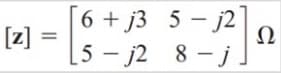 $[\mathbf{z}] = \begin{bmatrix} 6 + j3 & 5 - j2 \\ 5 - j2 & 8 - j \end{bmatrix} \Omega$